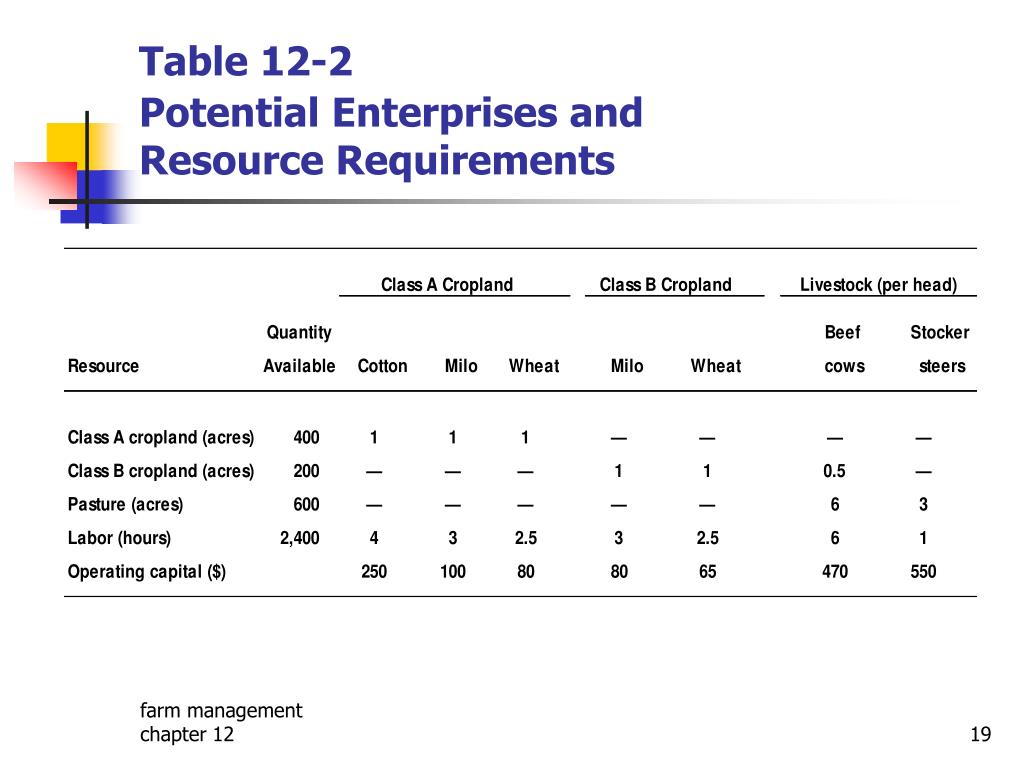 Table 12-2
Potential Enterprises and Resource Requirements

| | | Class A Cropland | | | Class B Cropland | | Livestock (per head) | |
|---|---|---|---|---|---|---|---|---|
| Resource | Quantity Available | Cotton | Milo | Wheat | Milo | Wheat | Beef cows | Stocker steers |
| Class A cropland (acres) | 400 | 1 | 1 | 1 | — | — | — | — |
| Class B cropland (acres) | 200 | — | — | — | 1 | 1 | 0.5 | — |
| Pasture (acres) | 600 | — | — | — | — | — | 6 | 3 |
| Labor (hours) | 2,400 | 4 | 3 | 2.5 | 3 | 2.5 | 6 | 1 |
| Operating capital ($) | | 250 | 100 | 80 | 80 | 65 | 470 | 550 |

farm management
chapter 12

19